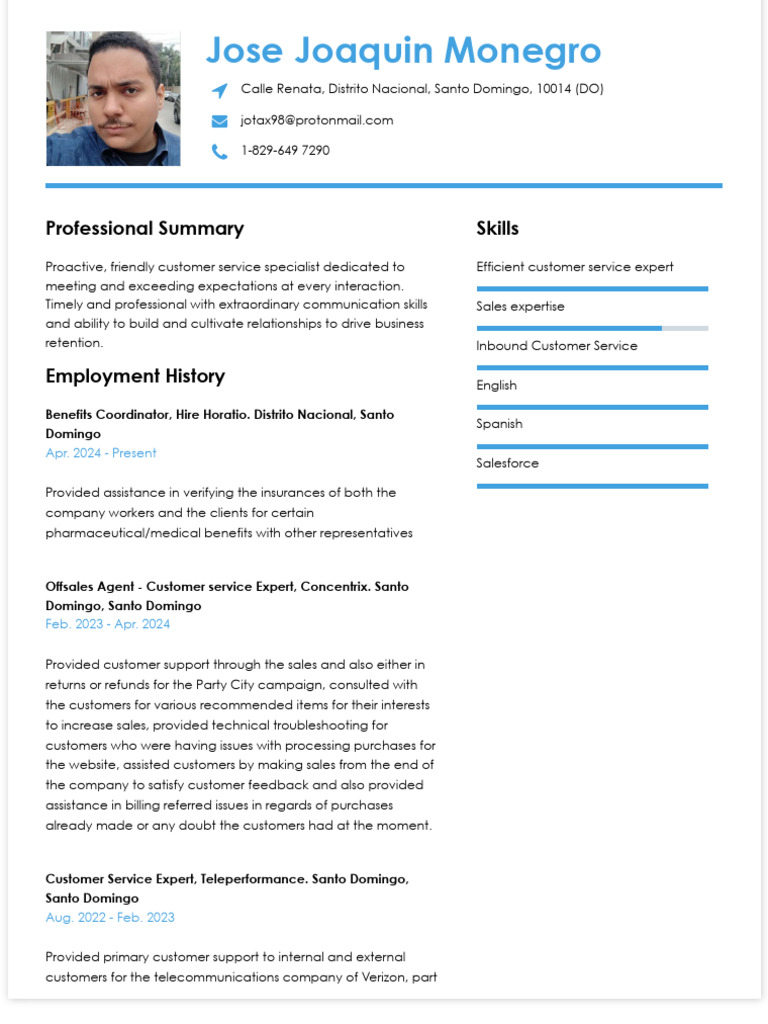 Jose Joaquin Monegro

Calle Renata, Distrito Nacional, Santo Domingo, 10014 (DO)

jotax98@protonmail.com

1-829-649 7290

Professional Summary

Proactive, friendly customer service specialist dedicated to meeting and exceeding expectations at every interaction. Timely and professional with extraordinary communication skills and ability to build and cultivate relationships to drive business retention.

Employment History

Benefits Coordinator, Hire Horatio. Distrito Nacional, Santo Domingo
Apr. 2024 - Present

Provided assistance in verifying the insurances of both the company workers and the clients for certain pharmaceutical/medical benefits with other representatives

Offsales Agent - Customer service Expert, Concentrix. Santo Domingo, Santo Domingo
Feb. 2023 - Apr. 2024

Provided customer support through the sales and also either in returns or refunds for the Party City campaign, consulted with the customers for various recommended items for their interests to increase sales, provided technical troubleshooting for customers who were having issues with processing purchases for the website, assisted customers by making sales from the end of the company to satisfy customer feedback and also provided assistance in billing referred issues in regards of purchases already made or any doubt the customers had at the moment.

Customer Service Expert, Teleperformance. Santo Domingo, Santo Domingo
Aug. 2022 - Feb. 2023

Provided primary customer support to internal and external customers for the telecommunications company of Verizon, part

Skills

Efficient customer service expert

Sales expertise

Inbound Customer Service

English

Spanish

Salesforce